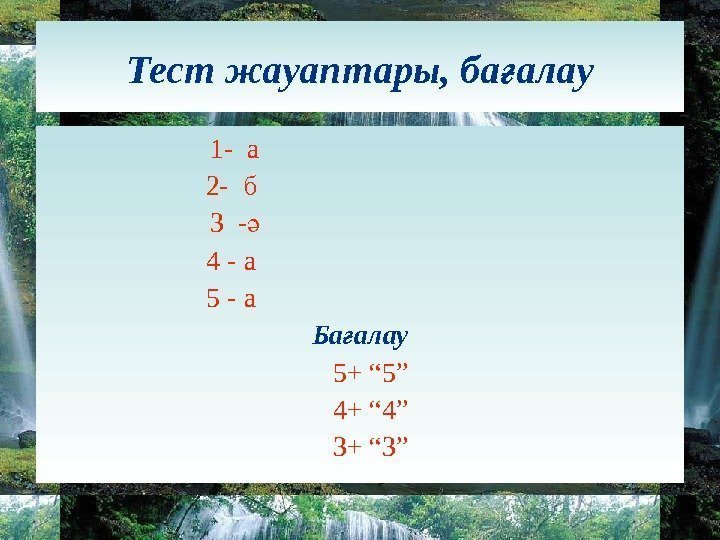 Тест жауаптары, бағалау

1- а

2- б

3 -ә

4 - а

5 - а

Бағалау

5+ "5"

4+ "4"

3+ "3"